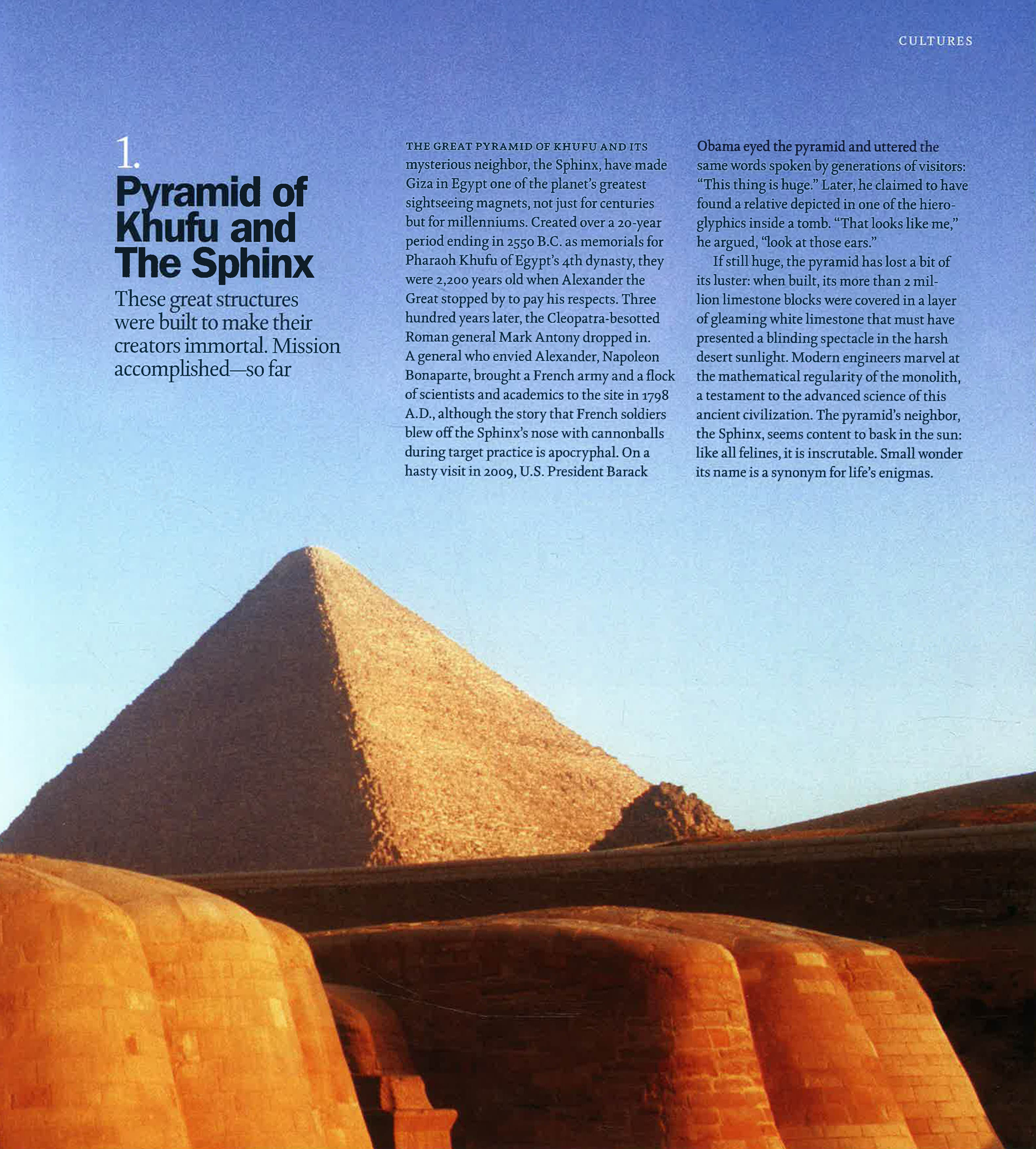 CULTURES

1.
Pyramid of Khufu and The Sphinx

These great structures were built to make their creators immortal. Mission accomplished—so far

THE GREAT PYRAMID OF KHUFU AND ITS mysterious neighbor, the Sphinx, have made Giza in Egypt one of the planet's greatest sightseeing magnets, not just for centuries but for millenniums. Created over a 20-year period ending in 2550 B.C. as memorials for Pharaoh Khufu of Egypt's 4th dynasty, they were 2,200 years old when Alexander the Great stopped by to pay his respects. Three hundred years later, the Cleopatra-besotted Roman general Mark Antony dropped in. A general who envied Alexander, Napoleon Bonaparte, brought a French army and a flock of scientists and academics to the site in 1798 A.D., although the story that French soldiers blew off the Sphinx's nose with cannonballs during target practice is apocryphal. On a hasty visit in 2009, U.S. President Barack Obama eyed the pyramid and uttered the same words spoken by generations of visitors: "This thing is huge." Later, he claimed to have found a relative depicted in one of the hieroglyphics inside a tomb. "That looks like me," he argued, "look at those ears."

If still huge, the pyramid has lost a bit of its luster: when built, its more than 2 million limestone blocks were covered in a layer of gleaming white limestone that must have presented a blinding spectacle in the harsh desert sunlight. Modern engineers marvel at the mathematical regularity of the monolith, a testament to the advanced science of this ancient civilization. The pyramid's neighbor, the Sphinx, seems content to bask in the sun: like all felines, it is inscrutable. Small wonder its name is a synonym for life's enigmas.